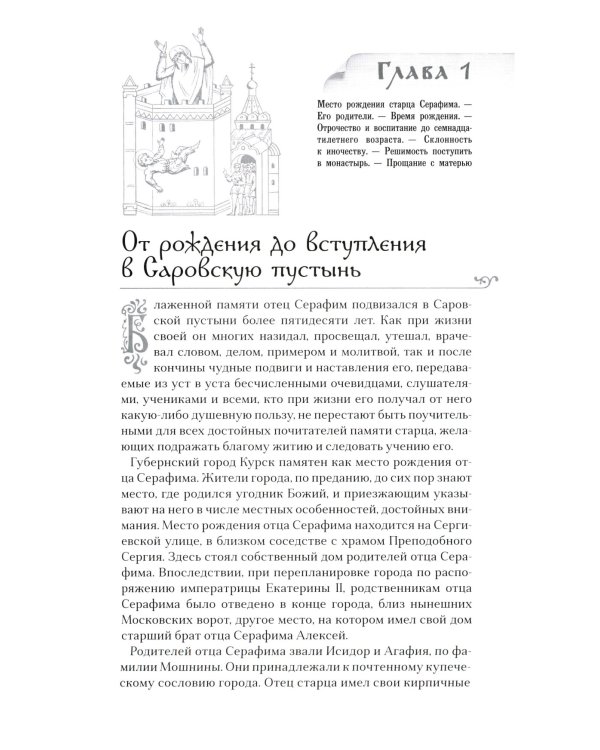 Глава 1

Место рождения старца Серафима. — Его родители. — Время рождения. — Отрочество и воспитание до семнадцатилетнего возраста. — Склонность к иночеству. — Решимость поступить в монастырь. — Прощание с матерью

От рождения до вступления в Саровскую пустынь

Блаженной памяти отец Серафим подвизался в Саровской пустыни более пятидесяти лет. Как при жизни своей он многих назидал, просвещал, утешал, врачевал словом, делом, примером и молитвой, так и после кончины чудные подвиги и наставления его, передаваемые из уст в уста бесчисленными очевидцами, слушателями, учениками и всеми, кто при жизни его получал от него какую-либо душевную пользу, не перестают быть поучительными для всех достойных почитателей памяти старца, желающих подражать благому житию и следовать учению его.

Губернский город Курск памятен как место рождения отца Серафима. Жители города, по преданию, до сих пор знают место, где родился угодник Божий, и приезжающим указывают на него в числе местных особенностей, достойных внимания. Место рождения отца Серафима находится на Сергиевской улице, в близком соседстве с храмом Преподобного Сергия. Здесь стоял собственный дом родителей отца Серафима. Впоследствии, при перепланировке города по распоряжению императрицы Екатерины II, родственникам отца Серафима было отведено в конце города, близ нынешних Московских ворот, другое место, на котором имел свой дом старший брат отца Серафима Алексей.

Родителей отца Серафима звали Исидор и Агафия, по фамилии Мошнины. Они принадлежали к почтенному купеческому сословию города. Отец старца имел свои кирпичные